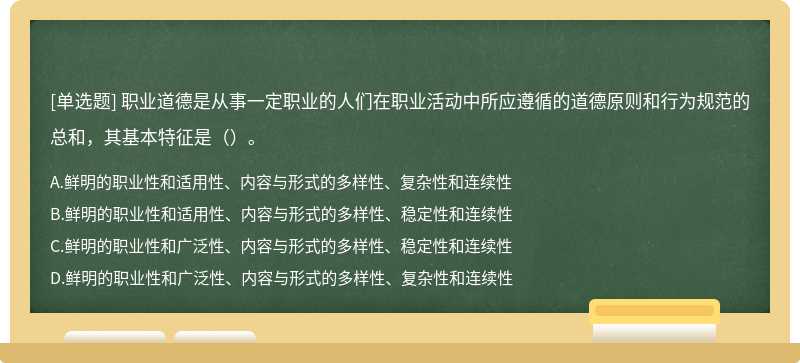 [单选题] 职业道德是从事一定职业的人们在职业活动中所应遵循的道德原则和行为规范的总和，其基本特征是（）。

A.鲜明的职业性和适用性、内容与形式的多样性、复杂性和连续性

B.鲜明的职业性和适用性、内容与形式的多样性、稳定性和连续性

C.鲜明的职业性和广泛性、内容与形式的多样性、稳定性和连续性

D.鲜明的职业性和广泛性、内容与形式的多样性、复杂性和连续性